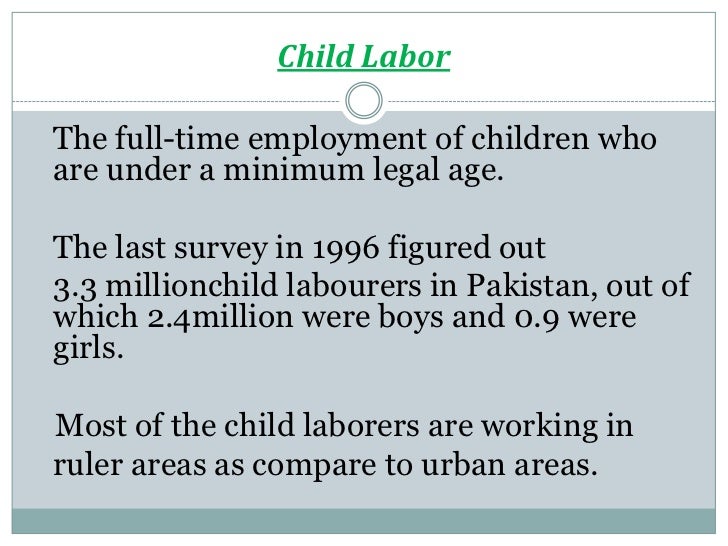 Child Labor

The full-time employment of children who are under a minimum legal age.

The last survey in 1996 figured out 3.3 millionchild labourers in Pakistan, out of which 2.4million were boys and 0.9 were girls.

Most of the child laborers are working in ruler areas as compare to urban areas.